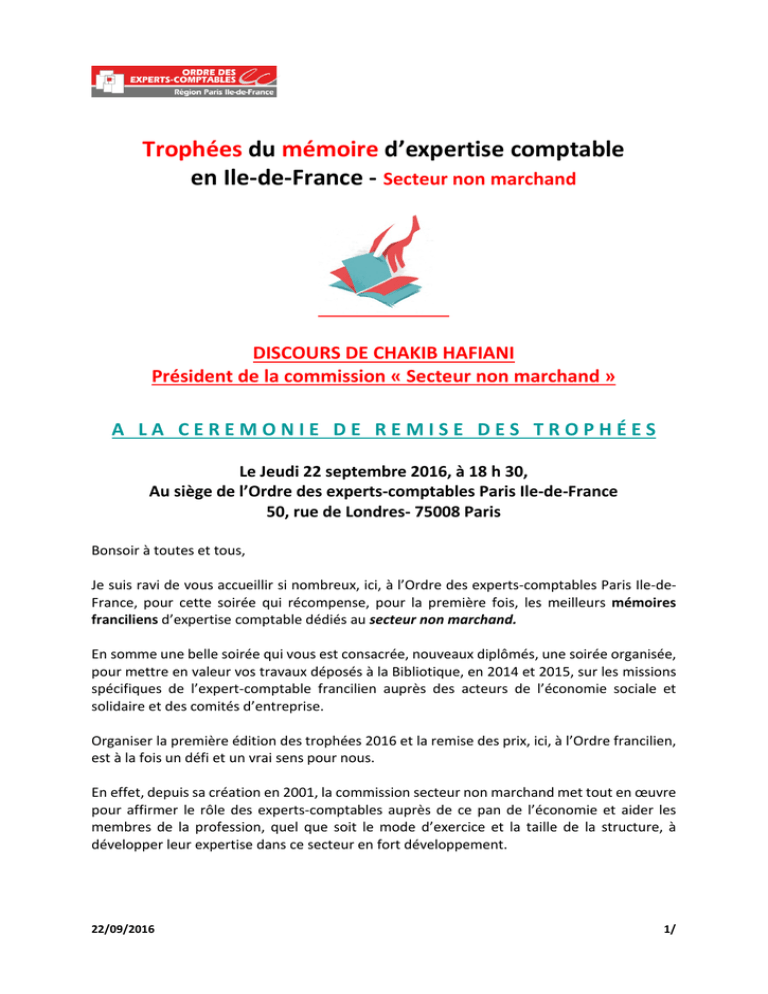 ORDRE DES EXPERTS-COMPTABLES
Région Paris Ile-de-France

Trophées du mémoire d'expertise comptable en Ile-de-France - Secteur non marchand

DISCOURS DE CHAKIB HAFIANI
Président de la commission « Secteur non marchand »

A LA CEREMONIE DE REMISE DES TROPHÉES

Le Jeudi 22 septembre 2016, à 18 h 30,
Au siège de l'Ordre des experts-comptables Paris Ile-de-France
50, rue de Londres- 75008 Paris

Bonsoir à toutes et tous,

Je suis ravi de vous accueillir si nombreux, ici, à l'Ordre des experts-comptables Paris Ile-de-France, pour cette soirée qui récompense, pour la première fois, les meilleurs mémoires franciliens d'expertise comptable dédiés au secteur non marchand.

En somme une belle soirée qui vous est consacrée, nouveaux diplômés, une soirée organisée, pour mettre en valeur vos travaux déposés à la Bibliotique, en 2014 et 2015, sur les missions spécifiques de l'expert-comptable francilien auprès des acteurs de l'économie sociale et solidaire et des comités d'entreprise.

Organiser la première édition des trophées 2016 et la remise des prix, ici, à l'Ordre francilien, est à la fois un défi et un vrai sens pour nous.

En effet, depuis sa création en 2001, la commission secteur non marchand met tout en œuvre pour affirmer le rôle des experts-comptables auprès de ce pan de l'économie et aider les membres de la profession, quel que soit le mode d'exercice et la taille de la structure, à développer leur expertise dans ce secteur en fort développement.

22/09/2016

1/